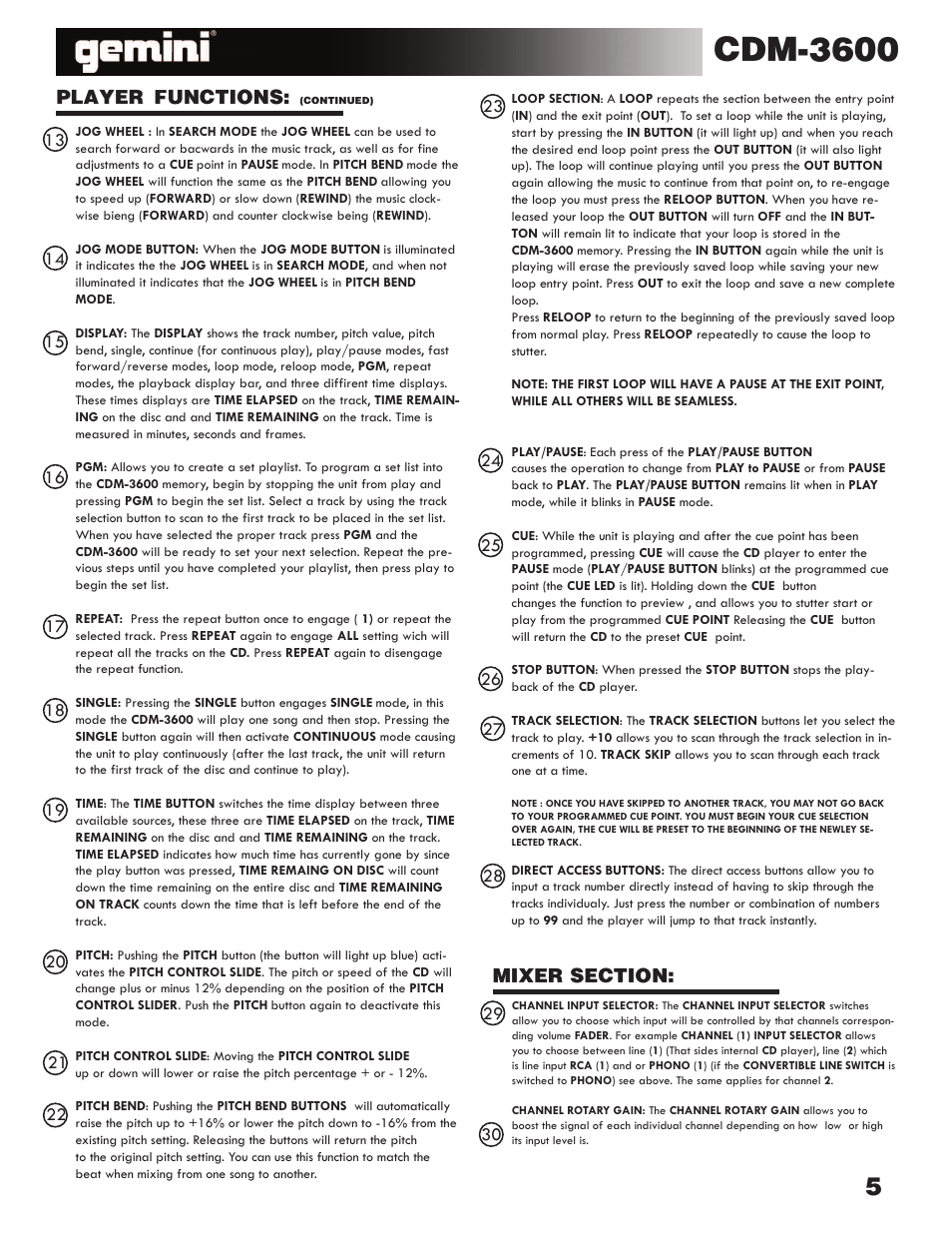 gemini®

CDM-3600

PLAYER FUNCTIONS: (CONTINUED)

13 JOG WHEEL : In SEARCH MODE the JOG WHEEL can be used to search forward or bacwards in the music track, as well as for fine adjustments to a CUE point in PAUSE mode. In PITCH BEND mode the JOG WHEEL will function the same as the PITCH BEND allowing you to speed up (FORWARD) or slow down (REWIND) the music clockwise bieng (FORWARD) and counter clockwise being (REWIND).

14 JOG MODE BUTTON: When the JOG MODE BUTTON is illuminated it indicates the the JOG WHEEL is in SEARCH MODE, and when not illuminated it indicates that the JOG WHEEL is in PITCH BEND MODE.

15 DISPLAY: The DISPLAY shows the track number, pitch value, pitch bend, single, continue (for continuous play), play/pause modes, fast forward/reverse modes, loop mode, reloop mode, PGM, repeat modes, the playback display bar, and three diffirent time displays. These times displays are TIME ELAPSED on the track, TIME REMAINING on the disc and and TIME REMAINING on the track. Time is measured in minutes, seconds and frames.

16 PGM: Allows you to create a set playlist. To program a set list into the CDM-3600 memory, begin by stopping the unit from play and pressing PGM to begin the set list. Select a track by using the track selection button to scan to the first track to be placed in the set list. When you have selected the proper track press PGM and the CDM-3600 will be ready to set your next selection. Repeat the previous steps until you have completed your playlist, then press play to begin the set list.

17 REPEAT: Press the repeat button once to engage ( 1) or repeat the selected track. Press REPEAT again to engage ALL setting wich will repeat all the tracks on the CD. Press REPEAT again to disengage the repeat function.

18 SINGLE: Pressing the SINGLE button engages SINGLE mode, in this mode the CDM-3600 will play one song and then stop. Pressing the SINGLE button again will then activate CONTINUOUS mode causing the unit to play continuously (after the last track, the unit will return to the first track of the disc and continue to play).

19 TIME: The TIME BUTTON switches the time display between three available sources, these three are TIME ELAPSED on the track, TIME REMAINING on the disc and and TIME REMAINING on the track. TIME ELAPSED indicates how much time has currently gone by since the play button was pressed, TIME REMAING ON DISC will count down the time remaining on the entire disc and TIME REMAINING ON TRACK counts down the time that is left before the end of the track.

20 PITCH: Pushing the PITCH button (the button will light up blue) activates the PITCH CONTROL SLIDE. The pitch or speed of the CD will change plus or minus 12% depending on the position of the PITCH CONTROL SLIDER. Push the PITCH button again to deactivate this mode.

21 PITCH CONTROL SLIDE: Moving the PITCH CONTROL SLIDE up or down will lower or raise the pitch percentage + or - 12%.

22 PITCH BEND: Pushing the PITCH BEND BUTTONS will automatically raise the pitch up to +16% or lower the pitch down to -16% from the existing pitch setting. Releasing the buttons will return the pitch to the original pitch setting. You can use this function to match the beat when mixing from one song to another.

23 LOOP SECTION: A LOOP repeats the section between the entry point (IN) and the exit point (OUT). To set a loop while the unit is playing, start by pressing the IN BUTTON (it will light up) and when you reach the desired end loop point press the OUT BUTTON (it will also light up). The loop will continue playing until you press the OUT BUTTON again allowing the music to continue from that point on, to re-engage the loop you must press the RELOOP BUTTON. When you have released your loop the OUT BUTTON will turn OFF and the IN BUTTON will remain lit to indicate that your loop is stored in the CDM-3600 memory. Pressing the IN BUTTON again while the unit is playing will erase the previously saved loop while saving your new loop entry point. Press OUT to exit the loop and save a new complete loop.
Press RELOOP to return to the beginning of the previously saved loop from normal play. Press RELOOP repeatedly to cause the loop to stutter.

NOTE: THE FIRST LOOP WILL HAVE A PAUSE AT THE EXIT POINT, WHILE ALL OTHERS WILL BE SEAMLESS.

24 PLAY/PAUSE: Each press of the PLAY/PAUSE BUTTON causes the operation to change from PLAY to PAUSE or from PAUSE back to PLAY. The PLAY/PAUSE BUTTON remains lit when in PLAY mode, while it blinks in PAUSE mode.

25 CUE: While the unit is playing and after the cue point has been programmed, pressing CUE will cause the CD player to enter the PAUSE mode (PLAY/PAUSE BUTTON blinks) at the programmed cue point (the CUE LED is lit). Holding down the CUE button changes the function to preview , and allows you to stutter start or play from the programmed CUE POINT Releasing the CUE button will return the CD to the preset CUE point.

26 STOP BUTTON: When pressed the STOP BUTTON stops the playback of the CD player.

27 TRACK SELECTION: The TRACK SELECTION buttons let you select the track to play. +10 allows you to scan through the track selection in increments of 10. TRACK SKIP allows you to scan through each track one at a time.

NOTE : ONCE YOU HAVE SKIPPED TO ANOTHER TRACK, YOU MAY NOT GO BACK TO YOUR PROGRAMMED CUE POINT. YOU MUST BEGIN YOUR CUE SELECTION OVER AGAIN, THE CUE WILL BE PRESET TO THE BEGINNING OF THE NEWLEY SELECTED TRACK.

28 DIRECT ACCESS BUTTONS: The direct access buttons allow you to input a track number directly instead of having to skip through the tracks individualy. Just press the number or combination of numbers up to 99 and the player will jump to that track instantly.

MIXER SECTION:

29 CHANNEL INPUT SELECTOR: The CHANNEL INPUT SELECTOR switches allow you to choose which input will be controlled by that channels corresponding volume FADER. For example CHANNEL (1) INPUT SELECTOR allows you to choose between line (1) (That sides internal CD player), line (2) which is line input RCA (1) and or PHONO (1) (if the CONVERTIBLE LINE SWITCH is switched to PHONO) see above. The same applies for channel 2.

30 CHANNEL ROTARY GAIN: The CHANNEL ROTARY GAIN allows you to boost the signal of each individual channel depending on how low or high its input level is.

5